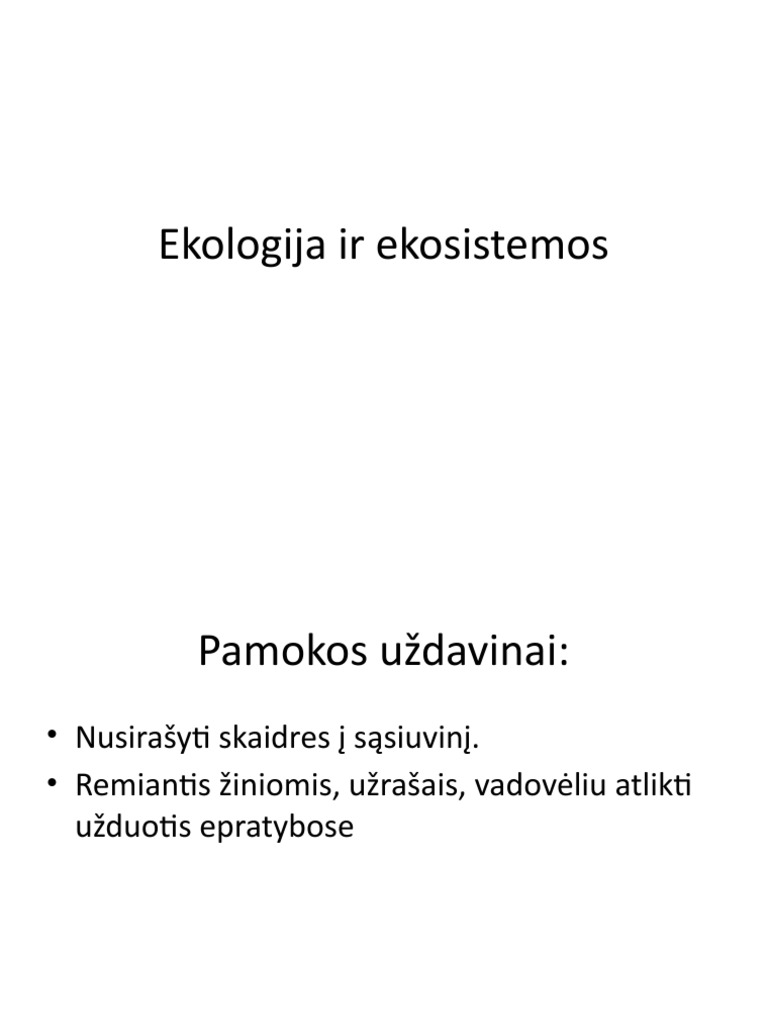 Ekologija ir ekosistemos

Pamokos uždavinai:

• Nusirašyti skaidres į sąsiuvinį.
• Remiantis žiniomis, užrašais, vadovėliu atlikti užduotis epratybose